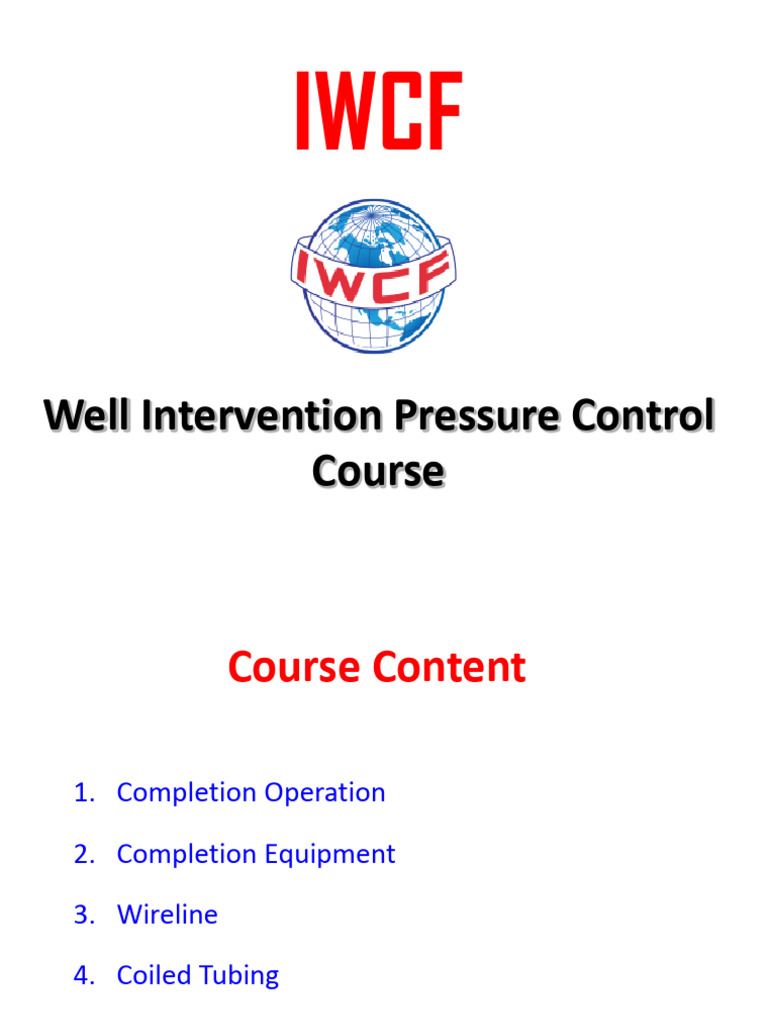 IWCF

IWCF

Well Intervention Pressure Control Course

Course Content

1. Completion Operation

2. Completion Equipment

3. Wireline

4. Coiled Tubing